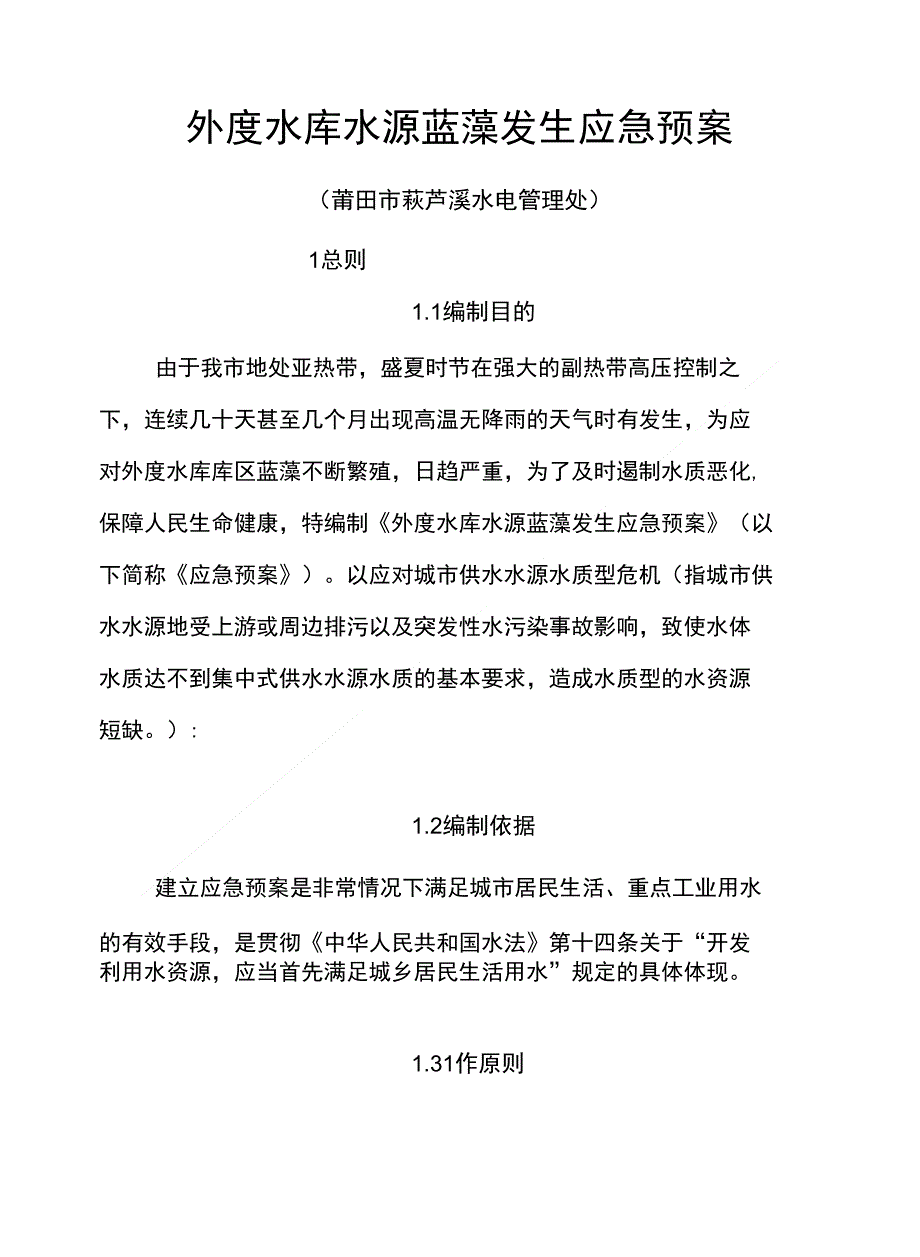 外度水库水源蓝藻发生应急预案

（莆田市萩芦溪水电管理处）

1总则

1.1编制目的

由于我市地处亚热带，盛夏时节在强大的副热带高压控制之下，连续几十天甚至几个月出现高温无降雨的天气时有发生，为应对外度水库库区蓝藻不断繁殖，日趋严重，为了及时遏制水质恶化,保障人民生命健康，特编制《外度水库水源蓝藻发生应急预案》（以下简称《应急预案》）。以应对城市供水水源水质型危机（指城市供水水源地受上游或周边排污以及突发性水污染事故影响，致使水体水质达不到集中式供水水源水质的基本要求，造成水质型的水资源短缺。）:

1.2编制依据

建立应急预案是非常情况下满足城市居民生活、重点工业用水的有效手段，是贯彻《中华人民共和国水法》第十四条关于“开发利用水资源，应当首先满足城乡居民生活用水”规定的具体体现。

1.31作原则